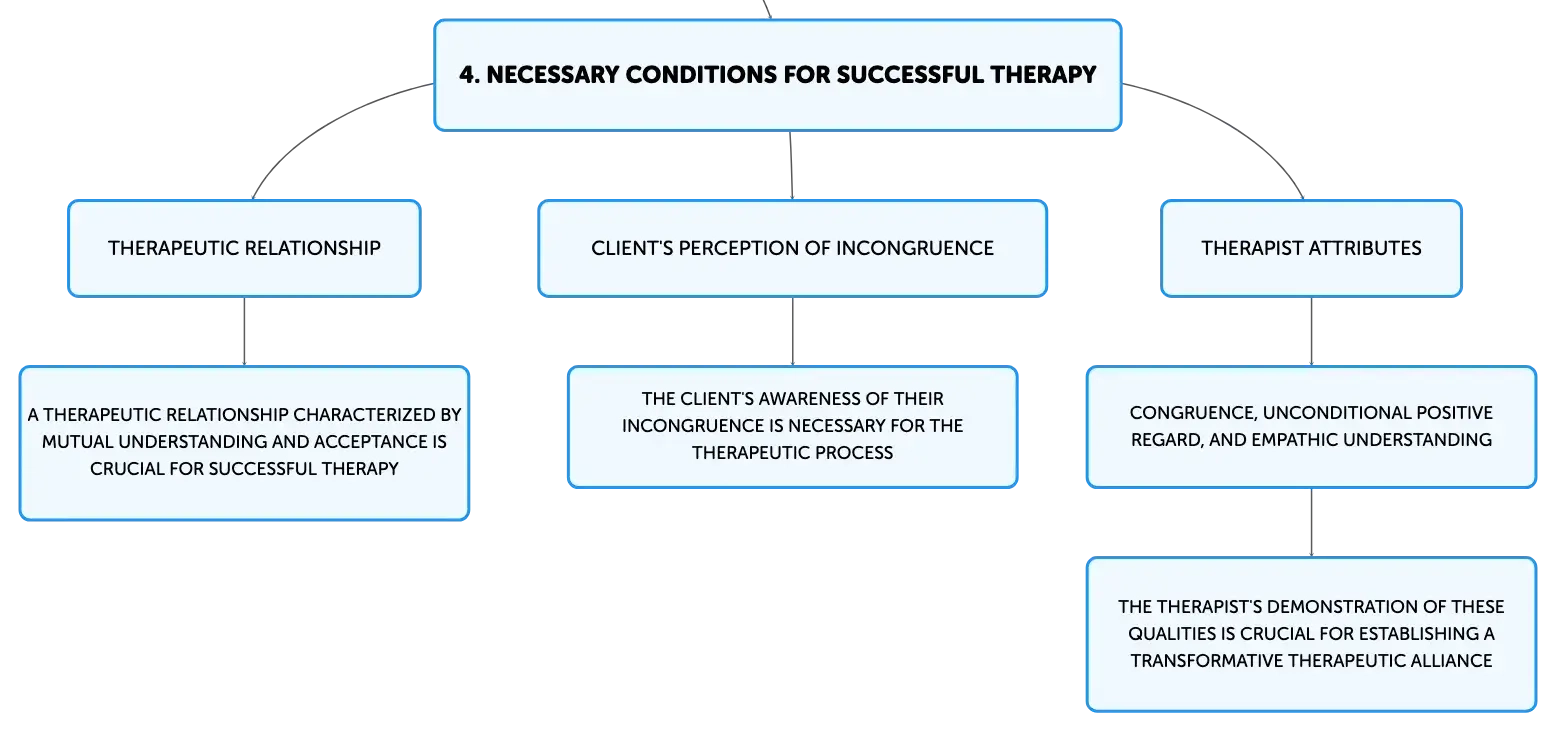 4. NECESSARY CONDITIONS FOR SUCCESSFUL THERAPY

THERAPEUTIC RELATIONSHIP

A THERAPEUTIC RELATIONSHIP CHARACTERIZED BY MUTUAL UNDERSTANDING AND ACCEPTANCE IS CRUCIAL FOR SUCCESSFUL THERAPY

CLIENT'S PERCEPTION OF INCONGRUENCE

THE CLIENT'S AWARENESS OF THEIR INCONGRUENCE IS NECESSARY FOR THE THERAPEUTIC PROCESS

THERAPIST ATTRIBUTES

CONGRUENCE, UNCONDITIONAL POSITIVE REGARD, AND EMPATHIC UNDERSTANDING

THE THERAPIST'S DEMONSTRATION OF THESE QUALITIES IS CRUCIAL FOR ESTABLISHING A TRANSFORMATIVE THERAPEUTIC ALLIANCE